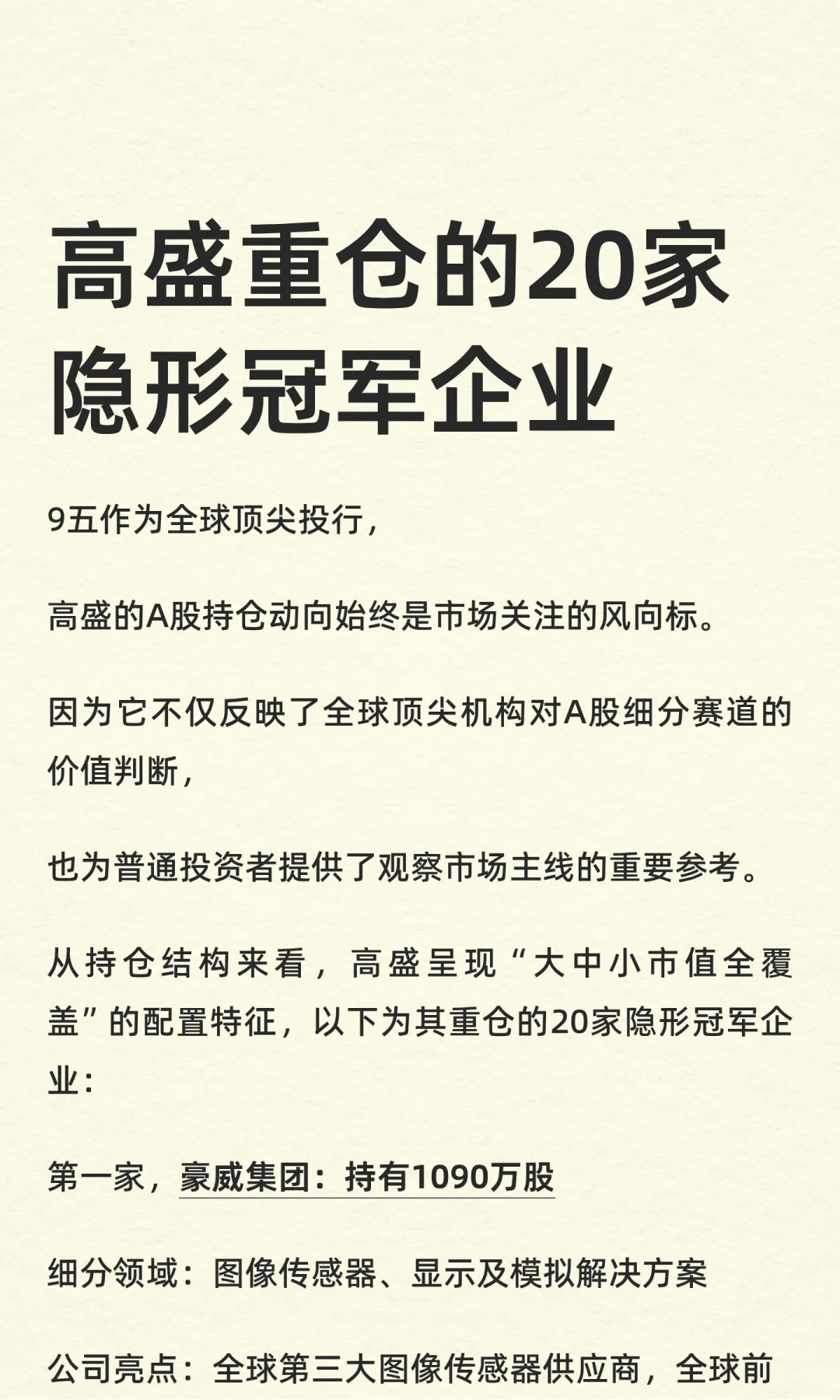 高盛重仓的20家隐形冠军企业

9五作为全球顶尖投行，

高盛的A股持仓动向始终是市场关注的风向标。

因为它不仅反映了全球顶尖机构对A股细分赛道的价值判断，

也为普通投资者提供了观察市场主线的重要参考。

从持仓结构来看，高盛呈现“大中小市值全覆盖”的配置特征，以下为其重仓的20家隐形冠军企业：

第一家，豪威集团：持有1090万股

细分领域：图像传感器、显示及模拟解决方案

公司亮点：全球第三大图像传感器供应商，全球前